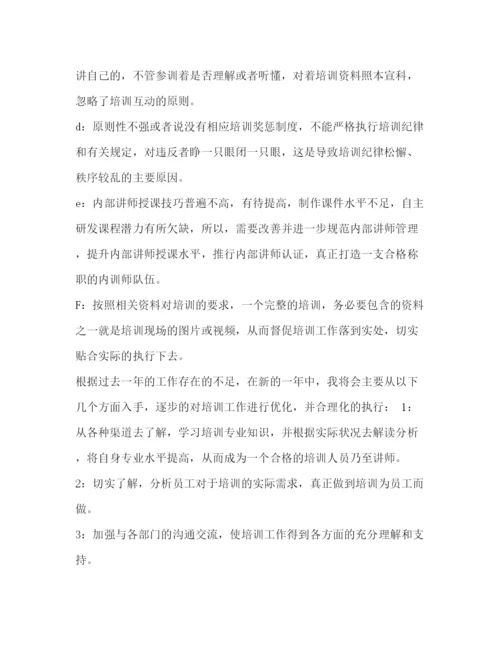 讲自己的，不管参训着是否理解或者听懂，对着培训资料照本宣科，忽略了培训互动的原则。

d：原则性不强或者说没有相应培训奖惩制度，不能严格执行培训纪律和有关规定，对违反者睁一只眼闭一只眼，这是导致培训纪律松懈、秩序较乱的主要原因。

e：内部讲师授课技巧普遍不高，有待提高，制作课件水平不足，自主研发课程潜力有所欠缺，所以，需要改善并进一步规范内部讲师管理，提升内部讲师授课水平，推行内部讲师认证，真正打造一支合格称职的内训师队伍。

F：按照相关资料对培训的要求，一个完整的培训，务必要包含的资料之一就是培训现场的图片或视频，从而督促培训工作落到实处，切实贴合实际的执行下去。

根据过去一年的工作存在的不足，在新的一年中，我将会主要从以下几个方面入手，逐步的对培训工作进行优化，并合理化的执行： 1：从各种渠道去了解，学习培训专业知识，并根据实际状况去解读分析，将自身专业水平提高，从而成为一个合格的培训人员乃至讲师。

2：切实了解，分析员工对于培训的实际需求，真正做到培训为员工而做。

3：加强与各部门的沟通交流，使培训工作得到各方面的充分理解和支持。